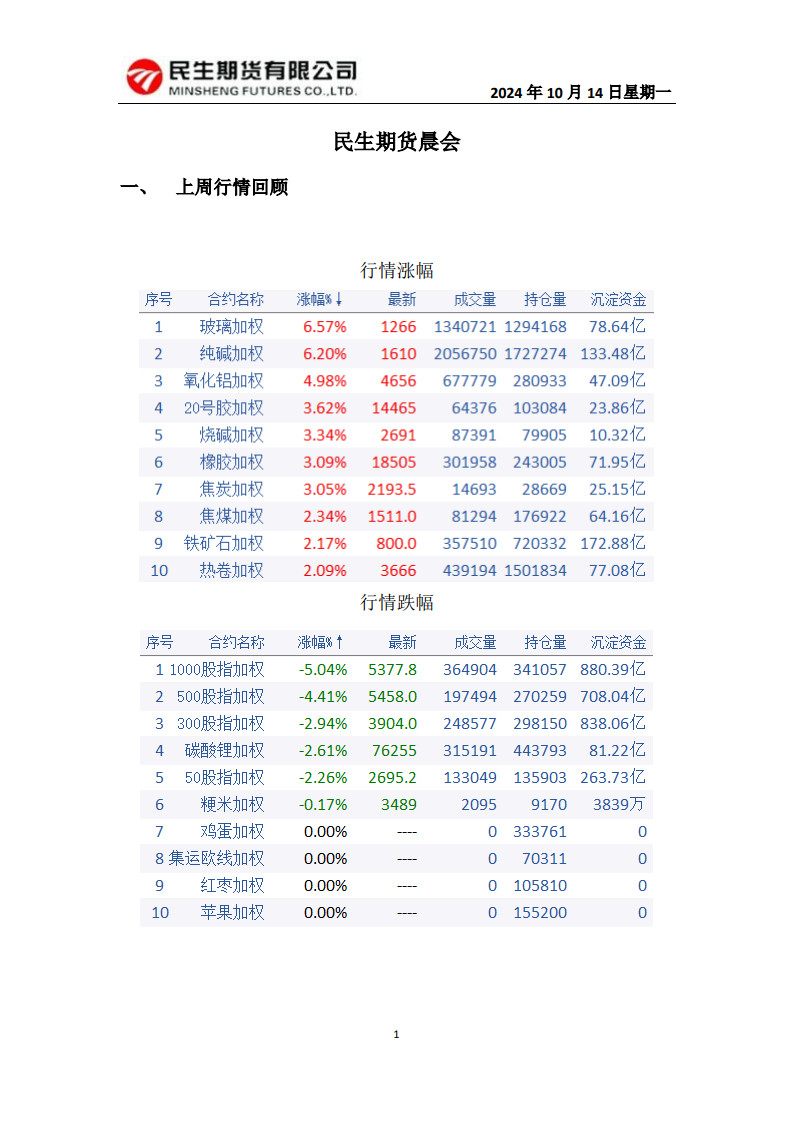 民生期货有限公司
MINSHENG FUTURES CO.,LTD.

2024 年 10 月 14 日星期一

民生期货晨会

一、 上周行情回顾

行情涨幅

| 序号 | 合约名称 | 涨幅%↓ | 最新 | 成交量 | 持仓量 | 沉淀资金 |
|---|---|---|---|---|---|---|
| 1 | 玻璃加权 | 6.57% | 1266 | 1340721 | 1294168 | 78.64亿 |
| 2 | 纯碱加权 | 6.20% | 1610 | 2056750 | 1727274 | 133.48亿 |
| 3 | 氧化铝加权 | 4.98% | 4656 | 677779 | 280933 | 47.09亿 |
| 4 | 20号胶加权 | 3.62% | 14465 | 64376 | 103084 | 23.86亿 |
| 5 | 烧碱加权 | 3.34% | 2691 | 87391 | 79905 | 10.32亿 |
| 6 | 橡胶加权 | 3.09% | 18505 | 301958 | 243005 | 71.95亿 |
| 7 | 焦炭加权 | 3.05% | 2193.5 | 14693 | 28669 | 25.15亿 |
| 8 | 焦煤加权 | 2.34% | 1511.0 | 81294 | 176922 | 64.16亿 |
| 9 | 铁矿石加权 | 2.17% | 800.0 | 357510 | 720332 | 172.88亿 |
| 10 | 热卷加权 | 2.09% | 3666 | 439194 | 1501834 | 77.08亿 |

行情跌幅

| 序号 | 合约名称 | 涨幅%↑ | 最新 | 成交量 | 持仓量 | 沉淀资金 |
|---|---|---|---|---|---|---|
| 1 | 1000股指加权 | -5.04% | 5377.8 | 364904 | 341057 | 880.39亿 |
| 2 | 500股指加权 | -4.41% | 5458.0 | 197494 | 270259 | 708.04亿 |
| 3 | 300股指加权 | -2.94% | 3904.0 | 248577 | 298150 | 838.06亿 |
| 4 | 碳酸锂加权 | -2.61% | 76255 | 315191 | 443793 | 81.22亿 |
| 5 | 50股指加权 | -2.26% | 2695.2 | 133049 | 135903 | 263.73亿 |
| 6 | 粳米加权 | -0.17% | 3489 | 2095 | 9170 | 3839万 |
| 7 | 鸡蛋加权 | 0.00% | ---- | 0 | 333761 | 0 |
| 8 | 集运欧线加权 | 0.00% | ---- | 0 | 70311 | 0 |
| 9 | 红枣加权 | 0.00% | ---- | 0 | 105810 | 0 |
| 10 | 苹果加权 | 0.00% | ---- | 0 | 155200 | 0 |

1